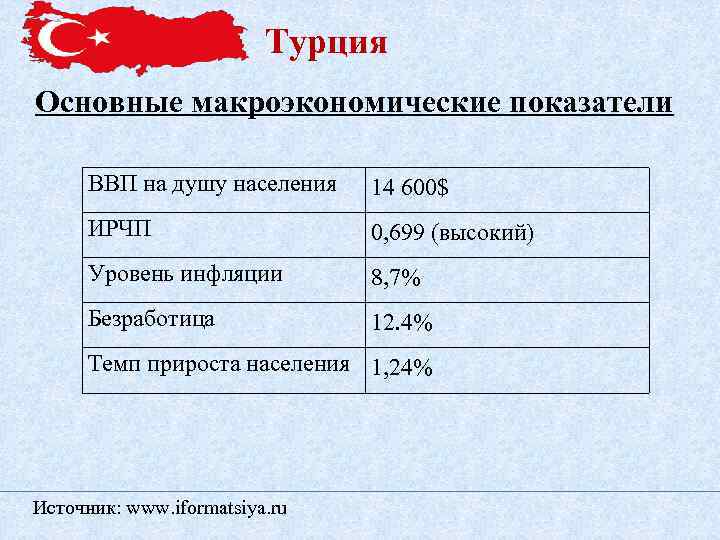 Турция

Основные макроэкономические показатели

| ВВП на душу населения | 14 600$ |
|---|---|
| ИРЧП | 0,699 (высокий) |
| Уровень инфляции | 8,7% |
| Безработица | 12.4% |
| Темп прироста населения | 1,24% |

Источник: www.iformatsiya.ru